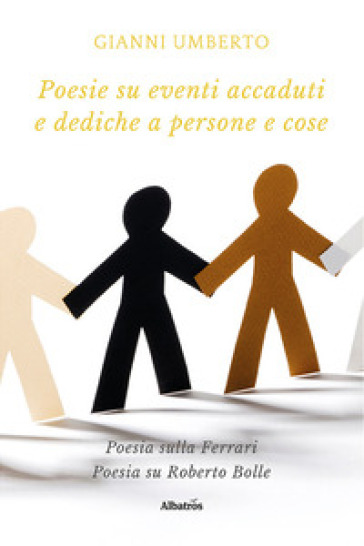 GIANNI UMBERTO

Poesie su eventi accaduti e dediche a persone e cose

Poesia sulla Ferrari
Poesia su Roberto Bolle

Albatros